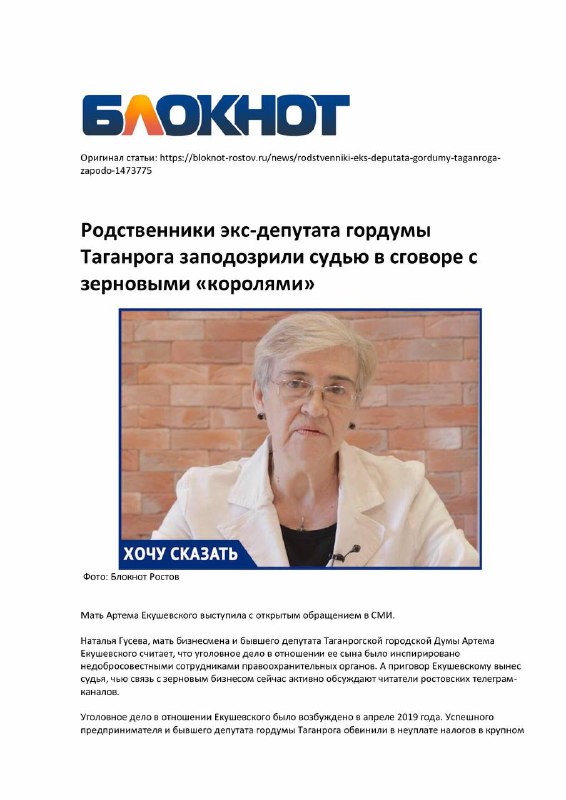 БЛОКНОТ

Оригинал статьи: https://bloknot-rostov.ru/news/rodstvenniki-eks-deputata-gordumy-taganroga-zapodo-1473775

Родственники экс-депутата гордумы Таганрога заподозрили судью в сговоре с зерновыми «королями»

ХОЧУ СКАЗАТЬ

Фото: Блокнот Ростов

Мать Артема Екушевского выступила с открытым обращением в СМИ.

Наталья Гусева, мать бизнесмена и бывшего депутата Таганрогской городской Думы Артема Екушевского считает, что уголовное дело в отношении ее сына было инспирировано недобросовестными сотрудниками правоохранительных органов. А приговор Екушевскому вынес судья, чью связь с зерновым бизнесом сейчас активно обсуждают читатели ростовских телеграм-каналов.

Уголовное дело в отношении Екушевского было возбуждено в апреле 2019 года. Успешного предпринимателя и бывшего депутата гордумы Таганрога обвинили в неуплате налогов в крупном